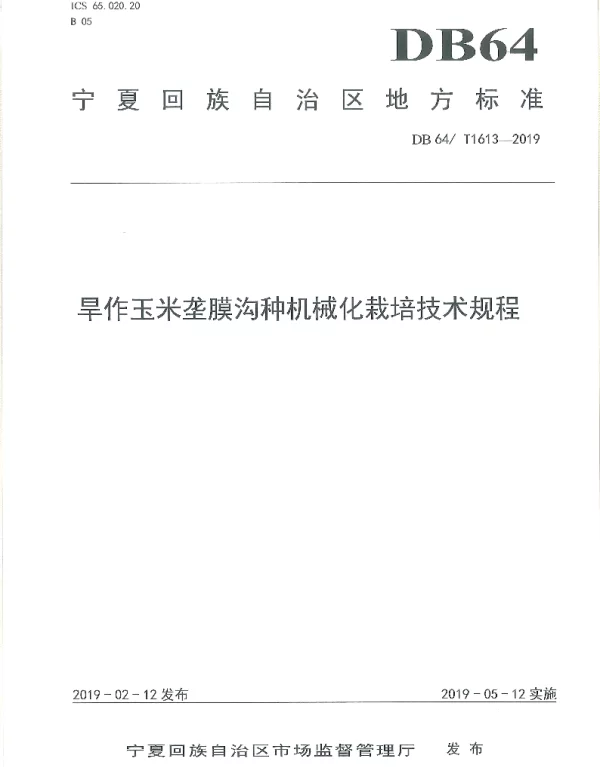 ICS 65.020.20
B 05

DB64

宁夏回族自治区地方标准

DB 64/ T1613—2019

旱作玉米垄膜沟种机械化栽培技术规程

2019 - 02 - 12 发布

2019 - 05 - 12 实施

宁夏回族自治区市场监督管理厅 发布